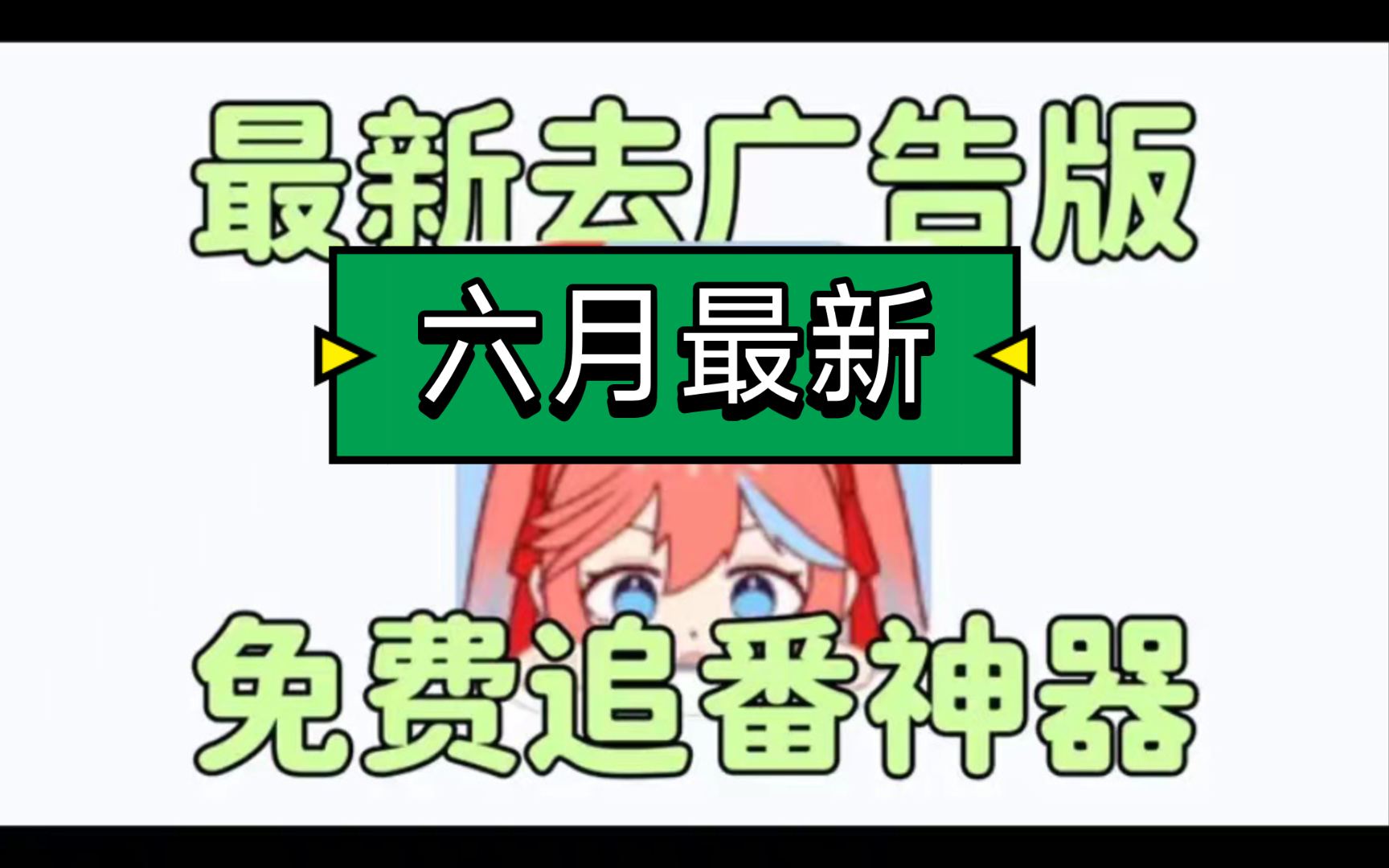 最新去广告版

六月最新

免费追番神器